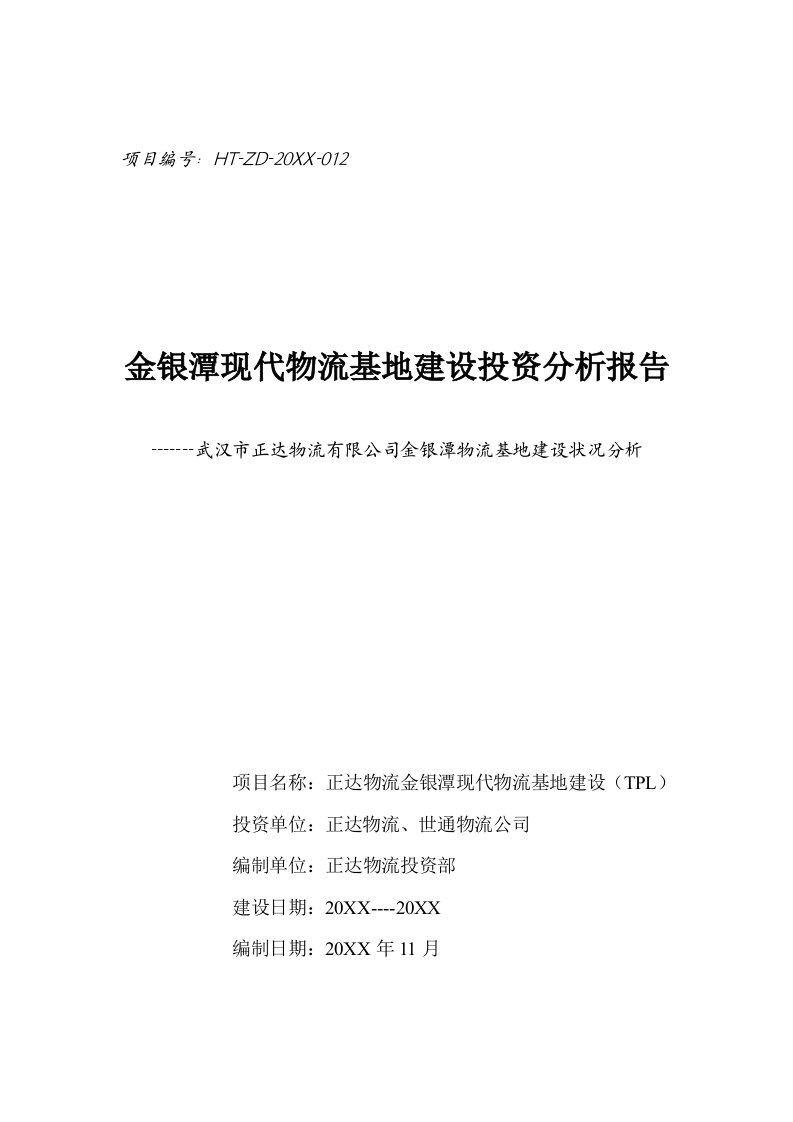 项目编号：HT-ZD-20XX-012

金银潭现代物流基地建设投资分析报告

-------武汉市正达物流有限公司金银潭物流基地建设状况分析

项目名称：正达物流金银潭现代物流基地建设（TPL）

投资单位：正达物流、世通物流公司

编制单位：正达物流投资部

建设日期：20XX----20XX

编制日期：20XX 年 11 月